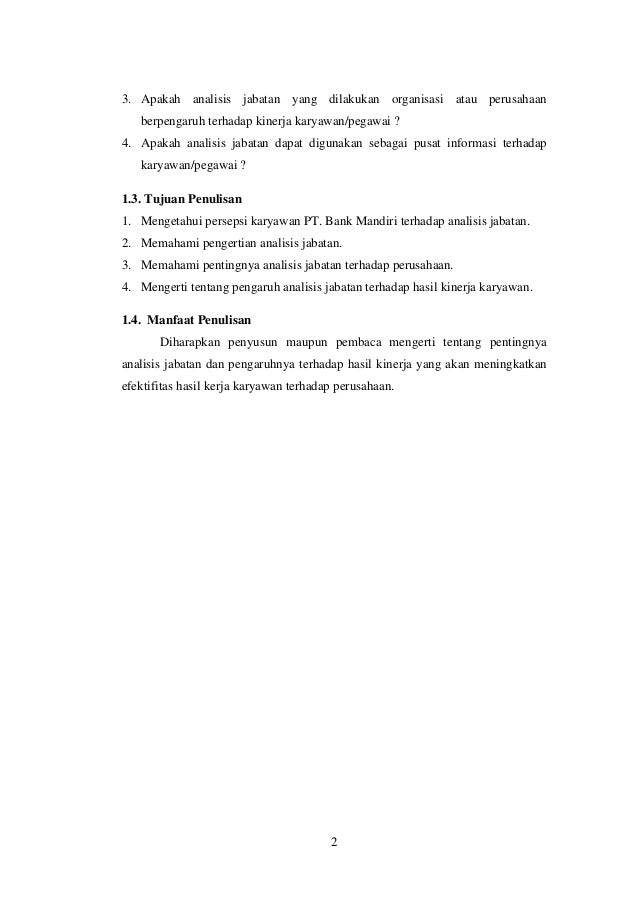 3. Apakah analisis jabatan yang dilakukan organisasi atau perusahaan berpengaruh terhadap kinerja karyawan/pegawai ?
4. Apakah analisis jabatan dapat digunakan sebagai pusat informasi terhadap karyawan/pegawai ?

1.3. Tujuan Penulisan
1. Mengetahui persepsi karyawan PT. Bank Mandiri terhadap analisis jabatan.
2. Memahami pengertian analisis jabatan.
3. Memahami pentingnya analisis jabatan terhadap perusahaan.
4. Mengerti tentang pengaruh analisis jabatan terhadap hasil kinerja karyawan.

1.4. Manfaat Penulisan
Diharapkan penyusun maupun pembaca mengerti tentang pentingnya analisis jabatan dan pengaruhnya terhadap hasil kinerja yang akan meningkatkan efektifitas hasil kerja karyawan terhadap perusahaan.

2